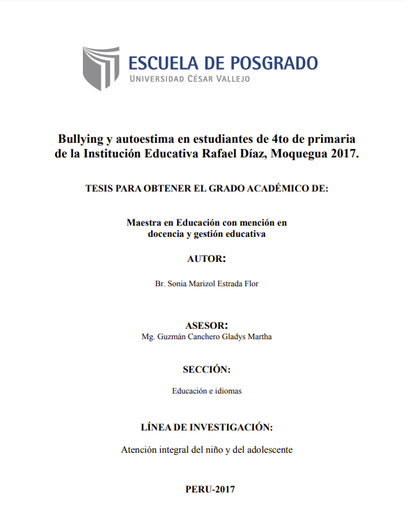 ESCUELA DE POSGRADO
UNIVERSIDAD CÉSAR VALLEJO

Bullying y autoestima en estudiantes de 4to de primaria de la Institución Educativa Rafael Díaz, Moquegua 2017.

TESIS PARA OBTENER EL GRADO ACADÉMICO DE:

Maestra en Educación con mención en docencia y gestión educativa

AUTOR:

Br. Sonia Marizol Estrada Flor

ASESOR:
Mg. Guzmán Canchero Gladys Martha

SECCIÓN:

Educación e idiomas

LÍNEA DE INVESTIGACIÓN:

Atención integral del niño y del adolescente

PERU-2017